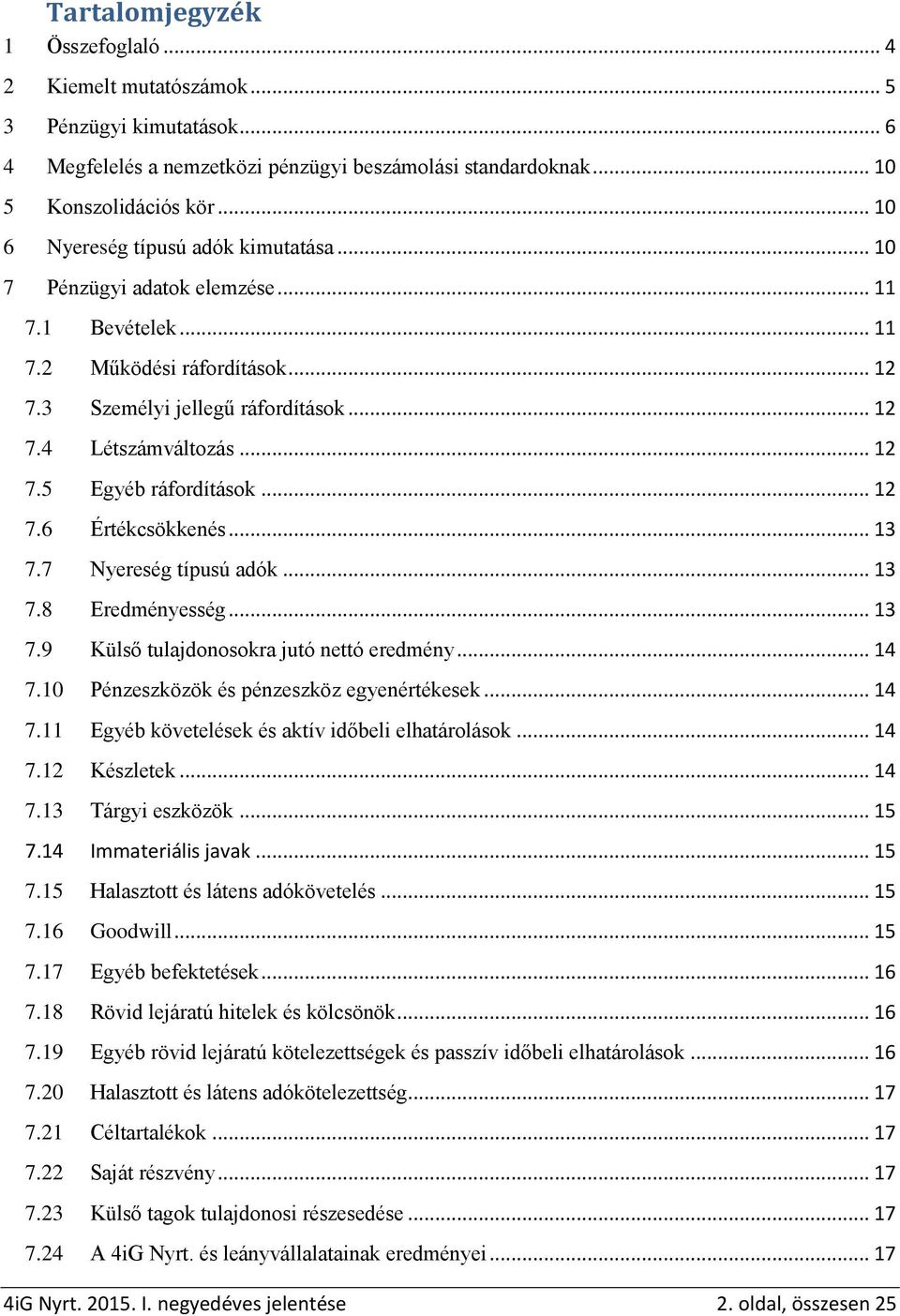 Tartalomjegyzék

1 Összefoglaló ... 4
2 Kiemelt mutatószámok ... 5
3 Pénzügyi kimutatások ... 6
4 Megfelelés a nemzetközi pénzügyi beszámolási standardoknak ... 10
5 Konszolidációs kör ... 10
6 Nyereség típusú adók kimutatása ... 10
7 Pénzügyi adatok elemzése ... 11
7.1 Bevételek ... 11
7.2 Működési ráfordítások ... 12
7.3 Személyi jellegű ráfordítások ... 12
7.4 Létszámváltozás ... 12
7.5 Egyéb ráfordítások ... 12
7.6 Értékcsökkenés ... 13
7.7 Nyereség típusú adók ... 13
7.8 Eredményesség ... 13
7.9 Külső tulajdonosokra jutó nettó eredmény ... 14
7.10 Pénzeszközök és pénzeszköz egyenértékesek ... 14
7.11 Egyéb követelések és aktív időbeli elhatárolások ... 14
7.12 Készletek ... 14
7.13 Tárgyi eszközök ... 15
7.14 Immateriális javak ... 15
7.15 Halasztott és látens adókövetelés ... 15
7.16 Goodwill ... 15
7.17 Egyéb befektetések ... 16
7.18 Rövid lejáratú hitelek és kölcsönök ... 16
7.19 Egyéb rövid lejáratú kötelezettségek és passzív időbeli elhatárolások ... 16
7.20 Halasztott és látens adókötelezettség ... 17
7.21 Céltartalékok ... 17
7.22 Saját részvény ... 17
7.23 Külső tagok tulajdonosi részesedése ... 17
7.24 A 4iG Nyrt. és leányvállalatainak eredményei ... 17

4iG Nyrt. 2015. I. negyedéves jelentése 2. oldal, összesen 25